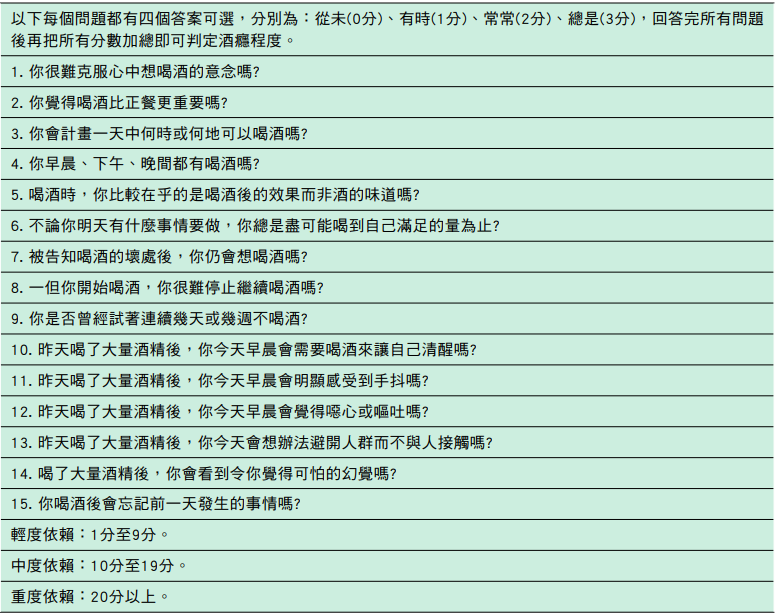 以下每個問題都有四個答案可選，分別為：從未(0分)、有時(1分)、常常(2分)、總是(3分)，回答完所有問題後再把所有分數加總即可判定酒癮程度。

1.你很難克服心中想喝酒的意念嗎?

2.你覺得喝酒比正餐更重要嗎?

3.你會計畫一天中何時或何地可以喝酒嗎?

4.你早晨、下午、晚間都有喝酒嗎?

5.喝酒時，你比較在乎的是喝酒後的效果而非酒的味道嗎?

6.不論你明天有什麼事情要做，你總是盡可能喝到自己滿足的量為止?

7.被告知喝酒的壞處後，你仍會想喝酒嗎?

8.一但你開始喝酒，你很難停止繼續喝酒嗎?

9.你是否曾經試著連續幾天或幾週不喝酒?

10.昨天喝了大量酒精後，你今天早晨會需要喝酒來讓自己清醒嗎?

11.昨天喝了大量酒精後，你今天早晨會明顯感受到手抖嗎?

12.昨天喝了大量酒精後，你今天早晨會覺得噁心或嘔吐嗎?

13.昨天喝了大量酒精後，你今天會想辦法避開人群而不與人接觸嗎?

14.喝了大量酒精後，你會看到令你覺得可怕的幻覺嗎?

15.你喝酒後會忘記前一天發生的事情嗎?

輕度依賴：1分至9分。

中度依賴：10分至19分。

重度依賴：20分以上。